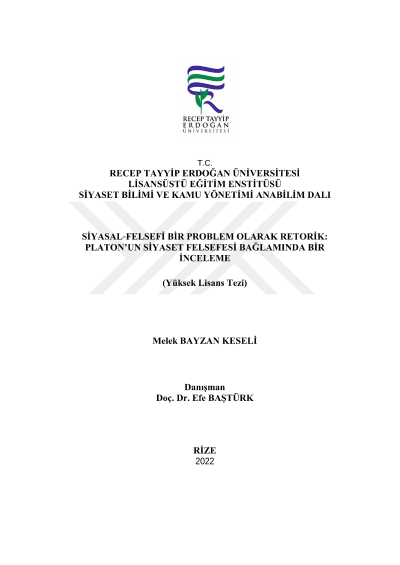 RECEP TAYYİP
ERDOĞAN
ÜNİVERSİTESİ

T.C.
RECEP TAYYİP ERDOĞAN ÜNİVERSİTESİ
LİSANSÜSTÜ EĞİTİM ENSTİTÜSÜ
SİYASET BİLİMİ VE KAMU YÖNETİMİ ANABİLİM DALI

SİYASAL-FELSEFİ BİR PROBLEM OLARAK RETORİK: PLATON'UN SİYASET FELSEFESİ BAĞLAMINDA BİR İNCELEME

(Yüksek Lisans Tezi)

Melek BAYZAN KESELİ

Danışman
Doç. Dr. Efe BAŞTÜRK

RİZE
2022